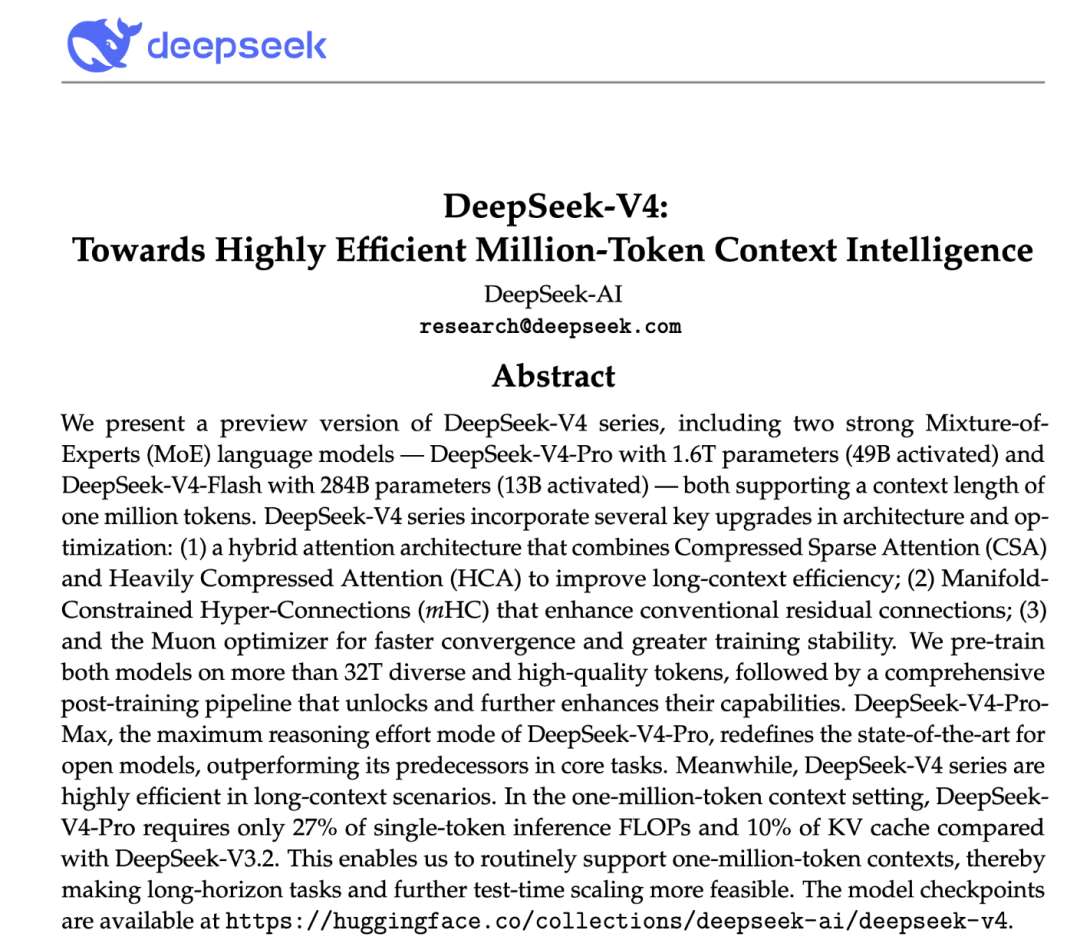 deepseek

DeepSeek-V4:
Towards Highly Efficient Million-Token Context Intelligence

DeepSeek-AI
research@deepseek.com

Abstract

We present a preview version of DeepSeek-V4 series, including two strong Mixture-of-Experts (MoE) language models — DeepSeek-V4-Pro with 1.6T parameters (49B activated) and DeepSeek-V4-Flash with 284B parameters (13B activated) — both supporting a context length of one million tokens. DeepSeek-V4 series incorporate several key upgrades in architecture and optimization: (1) a hybrid attention architecture that combines Compressed Sparse Attention (CSA) and Heavily Compressed Attention (HCA) to improve long-context efficiency; (2) Manifold-Constrained Hyper-Connections ($m$HC) that enhance conventional residual connections; (3) and the Muon optimizer for faster convergence and greater training stability. We pre-train both models on more than 32T diverse and high-quality tokens, followed by a comprehensive post-training pipeline that unlocks and further enhances their capabilities. DeepSeek-V4-Pro-Max, the maximum reasoning effort mode of DeepSeek-V4-Pro, redefines the state-of-the-art for open models, outperforming its predecessors in core tasks. Meanwhile, DeepSeek-V4 series are highly efficient in long-context scenarios. In the one-million-token context setting, DeepSeek-V4-Pro requires only 27% of single-token inference FLOPs and 10% of KV cache compared with DeepSeek-V3.2. This enables us to routinely support one-million-token contexts, thereby making long-horizon tasks and further test-time scaling more feasible. The model checkpoints are available at https://huggingface.co/collections/deepseek-ai/deepseek-v4.